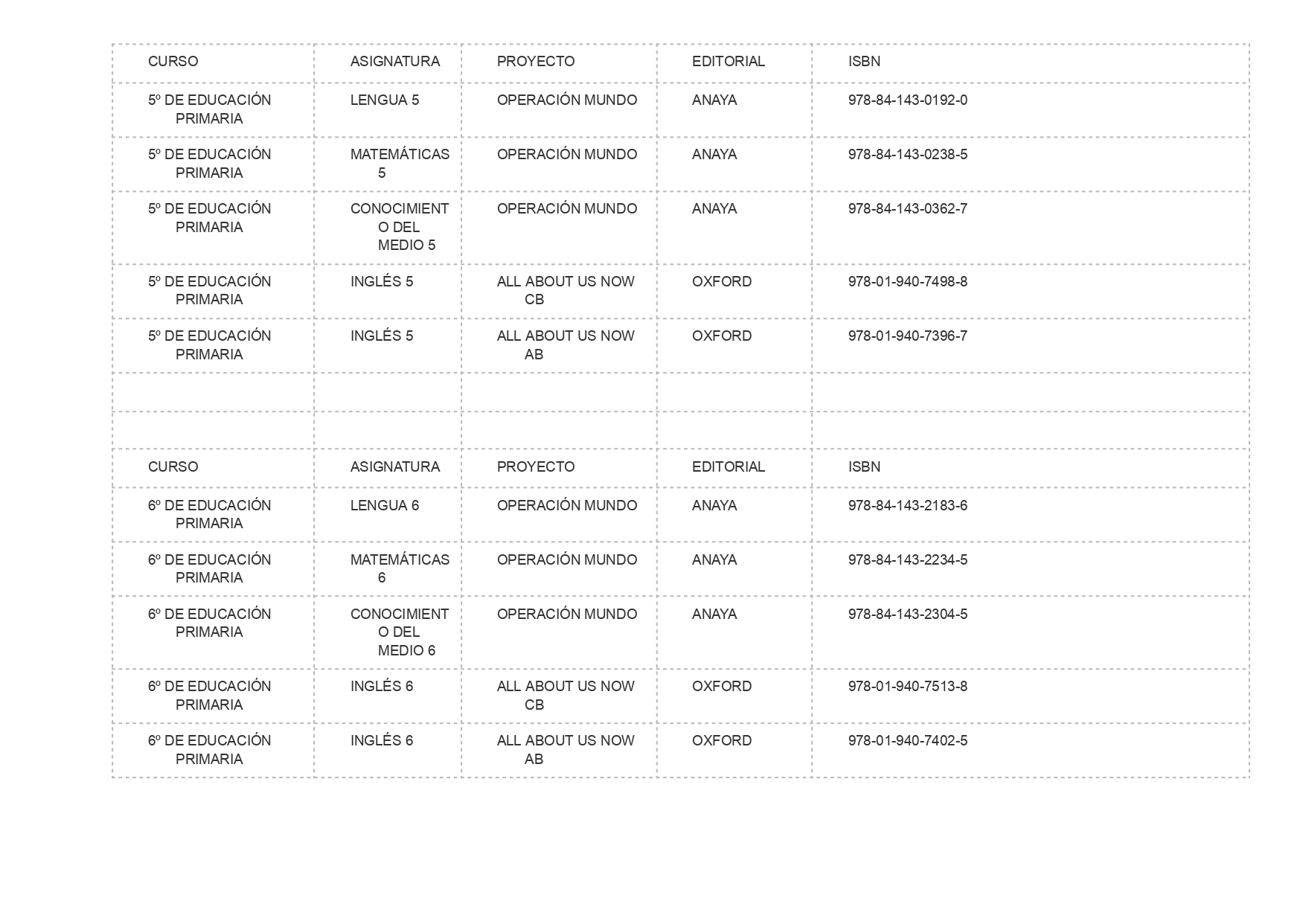 | CURSO | ASIGNATURA | PROYECTO | EDITORIAL | ISBN |
|---|---|---|---|---|
| 5º DE EDUCACIÓN PRIMARIA | LENGUA 5 | OPERACIÓN MUNDO | ANAYA | 978-84-143-0192-0 |
| 5º DE EDUCACIÓN PRIMARIA | MATEMÁTICAS 5 | OPERACIÓN MUNDO | ANAYA | 978-84-143-0238-5 |
| 5º DE EDUCACIÓN PRIMARIA | CONOCIMIENTO DEL MEDIO 5 | OPERACIÓN MUNDO | ANAYA | 978-84-143-0362-7 |
| 5º DE EDUCACIÓN PRIMARIA | INGLÉS 5 | ALL ABOUT US NOW CB | OXFORD | 978-01-940-7498-8 |
| 5º DE EDUCACIÓN PRIMARIA | INGLÉS 5 | ALL ABOUT US NOW AB | OXFORD | 978-01-940-7396-7 |
| | | | | |
| | | | | |
| CURSO | ASIGNATURA | PROYECTO | EDITORIAL | ISBN |
| 6º DE EDUCACIÓN PRIMARIA | LENGUA 6 | OPERACIÓN MUNDO | ANAYA | 978-84-143-2183-6 |
| 6º DE EDUCACIÓN PRIMARIA | MATEMÁTICAS 6 | OPERACIÓN MUNDO | ANAYA | 978-84-143-2234-5 |
| 6º DE EDUCACIÓN PRIMARIA | CONOCIMIENTO DEL MEDIO 6 | OPERACIÓN MUNDO | ANAYA | 978-84-143-2304-5 |
| 6º DE EDUCACIÓN PRIMARIA | INGLÉS 6 | ALL ABOUT US NOW CB | OXFORD | 978-01-940-7513-8 |
| 6º DE EDUCACIÓN PRIMARIA | INGLÉS 6 | ALL ABOUT US NOW AB | OXFORD | 978-01-940-7402-5 |